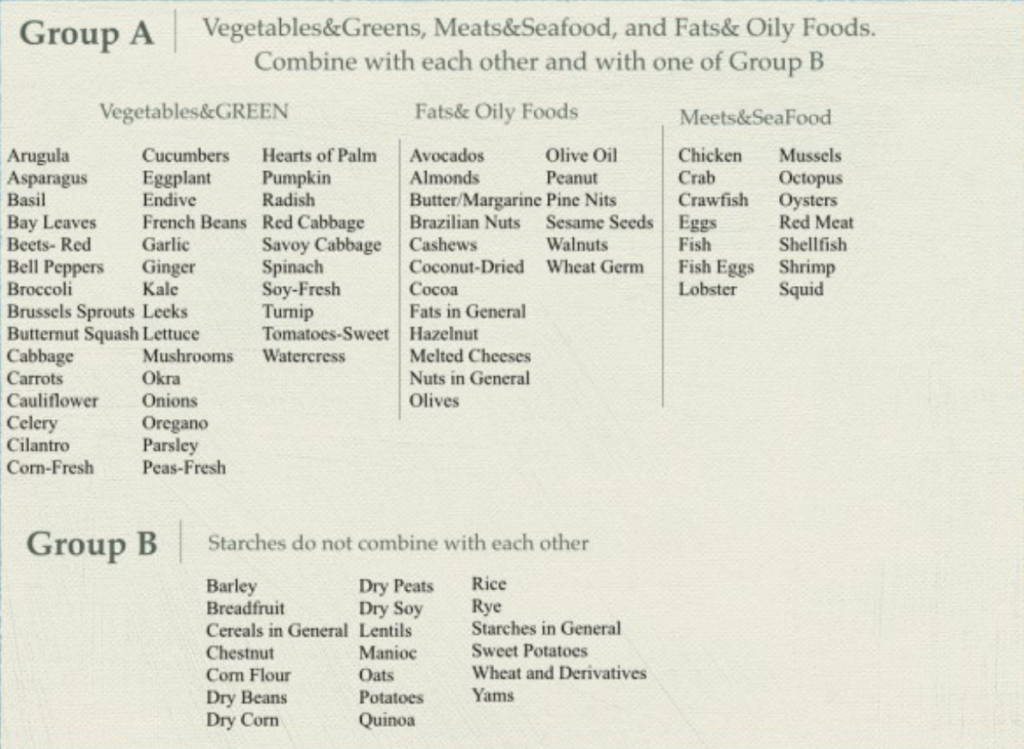 Group A

Vegetables&Greens, Meats&Seafood, and Fats& Oily Foods.
Combine with each other and with one of Group B

Vegetables&GREEN

Arugula
Asparagus
Basil
Bay Leaves
Beets- Red
Bell Peppers
Broccoli
Brussels Sprouts
Butternut Squash
Cabbage
Carrots
Cauliflower
Celery
Cilantro
Corn-Fresh

Cucumbers
Eggplant
Endive
French Beans
Garlic
Ginger
Kale
Leeks
Lettuce
Mushrooms
Okra
Onions
Oregano
Parsley
Peas-Fresh

Hearts of Palm
Pumpkin
Radish
Red Cabbage
Savoy Cabbage
Spinach
Soy-Fresh
Turnip
Tomatoes-Sweet
Watercress

Fats& Oily Foods

Avocados
Almonds
Butter/Margarine
Brazilian Nuts
Cashews
Coconut-Dried
Cocoa
Fats in General
Hazelnut
Melted Cheeses
Nuts in General
Olives

Olive Oil
Peanut
Pine Nits
Sesame Seeds
Walnuts
Wheat Germ

Meets&SeaFood

Chicken
Crab
Crawfish
Eggs
Fish
Fish Eggs
Lobster

Mussels
Octopus
Oysters
Red Meat
Shellfish
Shrimp
Squid

Group B

Starches do not combine with each other

Barley
Breadfruit
Cereals in General
Chestnut
Corn Flour
Dry Beans
Dry Corn

Dry Peats
Dry Soy
Lentils
Manioc
Oats
Potatoes
Quinoa

Rice
Rye
Starches in General
Sweet Potatoes
Wheat and Derivatives
Yams